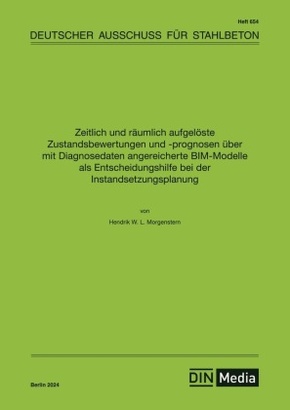 Heft 654

DEUTSCHER AUSSCHUSS FÜR STAHLBETON

Zeitlich und räumlich aufgelöste Zustandsbewertungen und -prognosen über mit Diagnosedaten angereicherte BIM-Modelle als Entscheidungshilfe bei der Instandsetzungsplanung

von

Hendrik W. L. Morgenstern

Berlin 2024

DIN Media